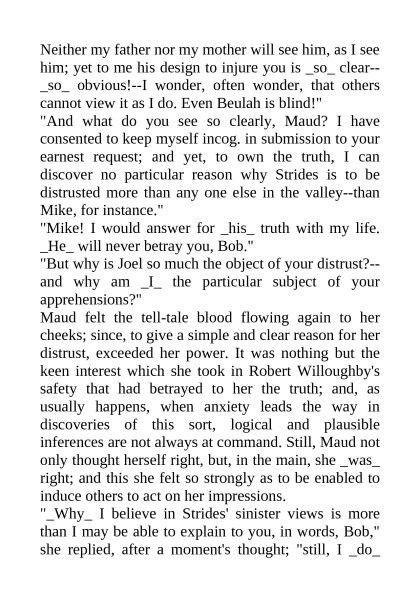 Neither my father nor my mother will see him, as I see him; yet to me his design to injure you is _so_ clear--_so_ obvious!--I wonder, often wonder, that others cannot view it as I do. Even Beulah is blind!"

"And what do you see so clearly, Maud? I have consented to keep myself incog. in submission to your earnest request; and yet, to own the truth, I can discover no particular reason why Strides is to be distrusted more than any one else in the valley--than Mike, for instance."

"Mike! I would answer for _his_ truth with my life. _He_ will never betray you, Bob."

"But why is Joel so much the object of your distrust?--and why am _I_ the particular subject of your apprehensions?"

Maud felt the tell-tale blood flowing again to her cheeks; since, to give a simple and clear reason for her distrust, exceeded her power. It was nothing but the keen interest which she took in Robert Willoughby's safety that had betrayed to her the truth; and, as usually happens, when anxiety leads the way in discoveries of this sort, logical and plausible inferences are not always at command. Still, Maud not only thought herself right, but, in the main, she _was_ right; and this she felt so strongly as to be enabled to induce others to act on her impressions.

"_Why_ I believe in Strides' sinister views is more than I may be able to explain to you, in words, Bob," she replied, after a moment's thought; "still, I _do_